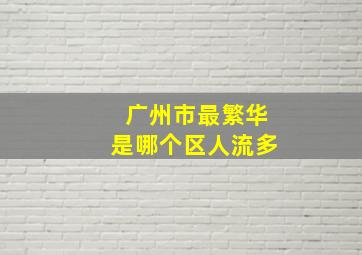 广州市最繁华
是哪个区人流多